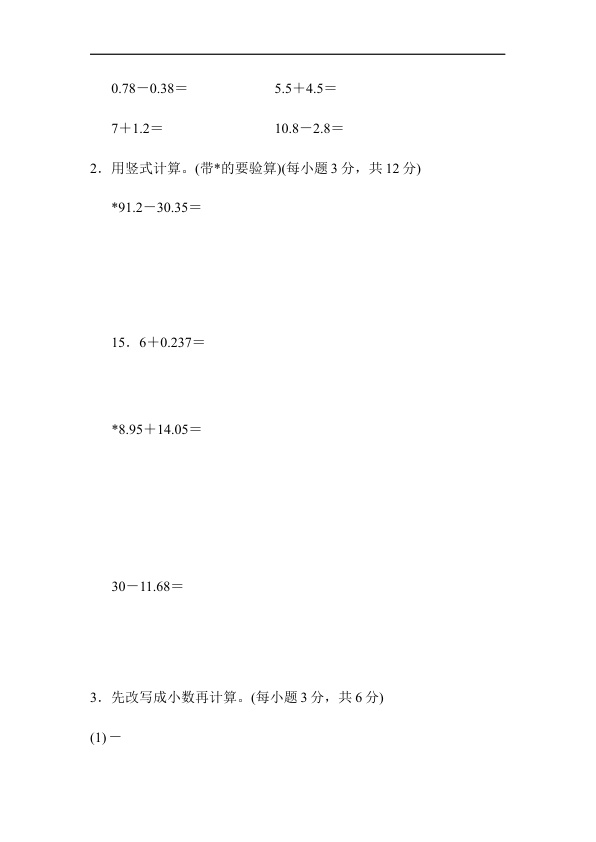 0.78－0.38＝ 5.5＋4.5＝

7＋1.2＝ 10.8－2.8＝

2．用竖式计算。(带*的要验算)(每小题3分，共12分)

*91.2－30.35＝

15．6＋0.237＝

*8.95＋14.05＝

30－11.68＝

3．先改写成小数再计算。(每小题3分，共6分)

(1)－